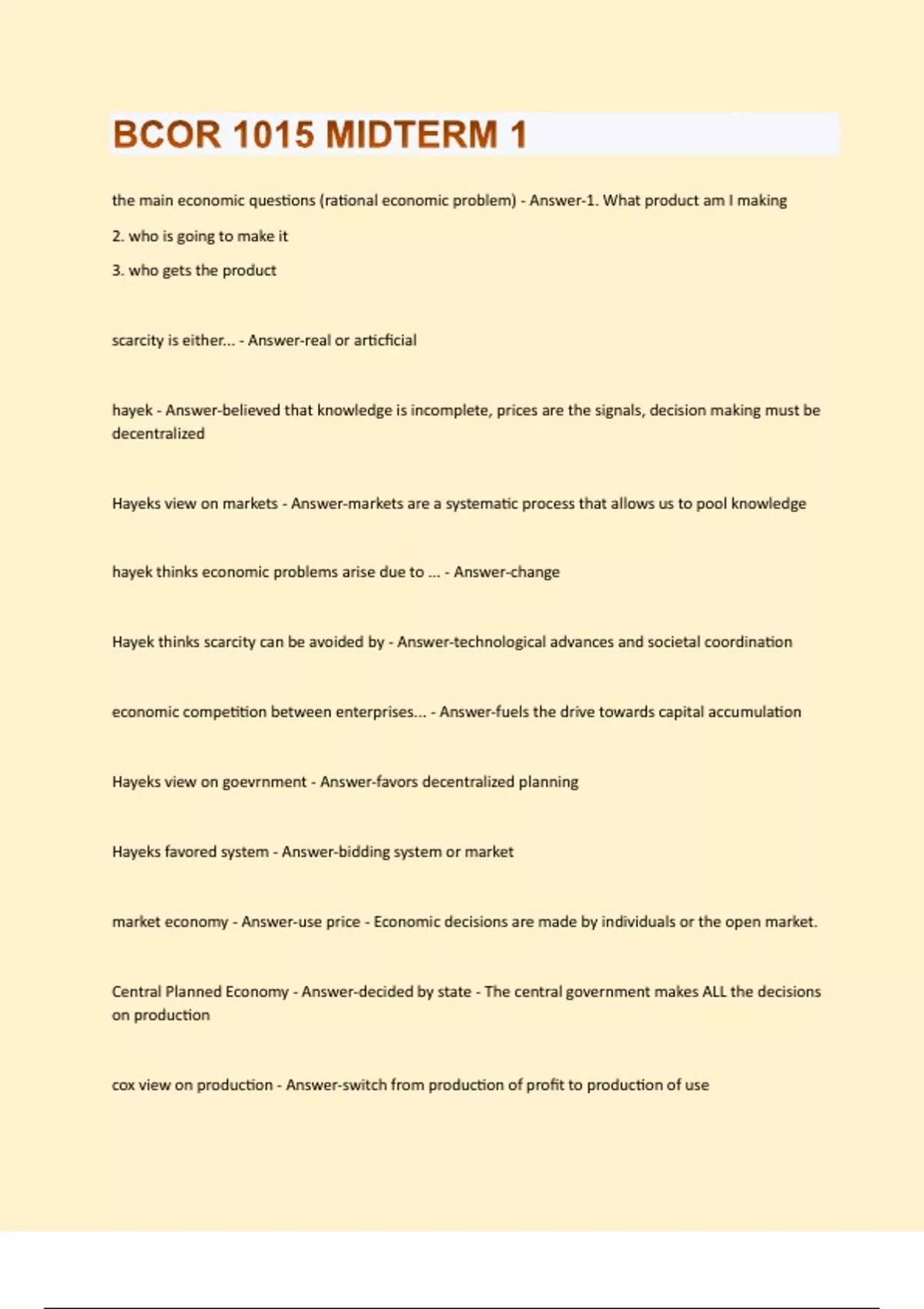 BCOR 1015 MIDTERM 1

the main economic questions (rational economic problem) - Answer-1. What product am I making

2. who is going to make it

3. who gets the product

scarcity is either... - Answer-real or articficial

hayek - Answer-believed that knowledge is incomplete, prices are the signals, decision making must be decentralized

Hayeks view on markets - Answer-markets are a systematic process that allows us to pool knowledge

hayek thinks economic problems arise due to ... - Answer-change

Hayek thinks scarcity can be avoided by - Answer-technological advances and societal coordination

economic competition between enterprises... - Answer-fuels the drive towards capital accumulation

Hayeks view on goevrnment - Answer-favors decentralized planning

Hayeks favored system - Answer-bidding system or market

market economy - Answer-use price - Economic decisions are made by individuals or the open market.

Central Planned Economy - Answer-decided by state - The central government makes ALL the decisions on production

cox view on production - Answer-switch from production of profit to production of use